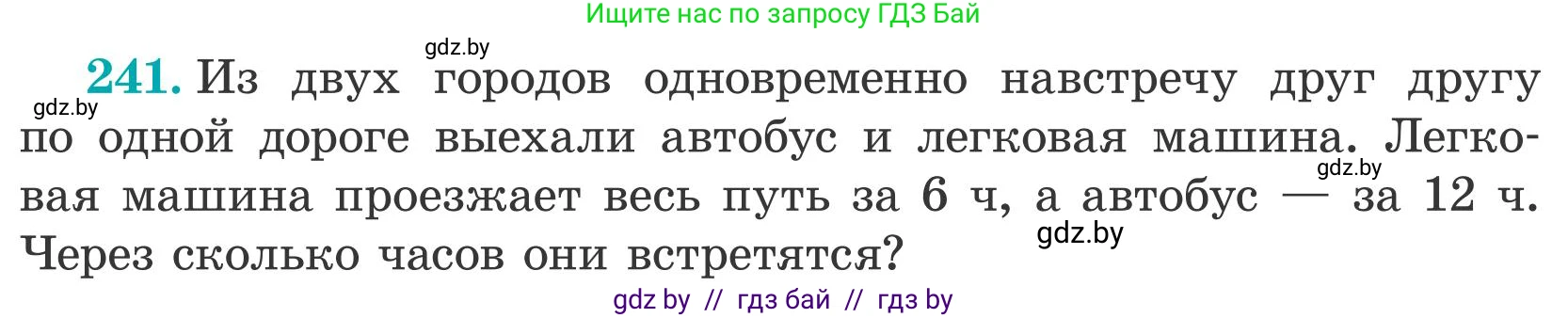 Ищите нас по запросу ГДЗ Бай

gdz.by

241. Из двух городов одновременно навстречу друг другу по одной дороге выехали автобус и легковая машина. Легковая машина проезжает весь путь за 6 ч, а автобус — за 12 ч. Через сколько часов они встретятся?

gdz.by

gdz.by

gdz.by

gdz by // гдз бай // гдз by